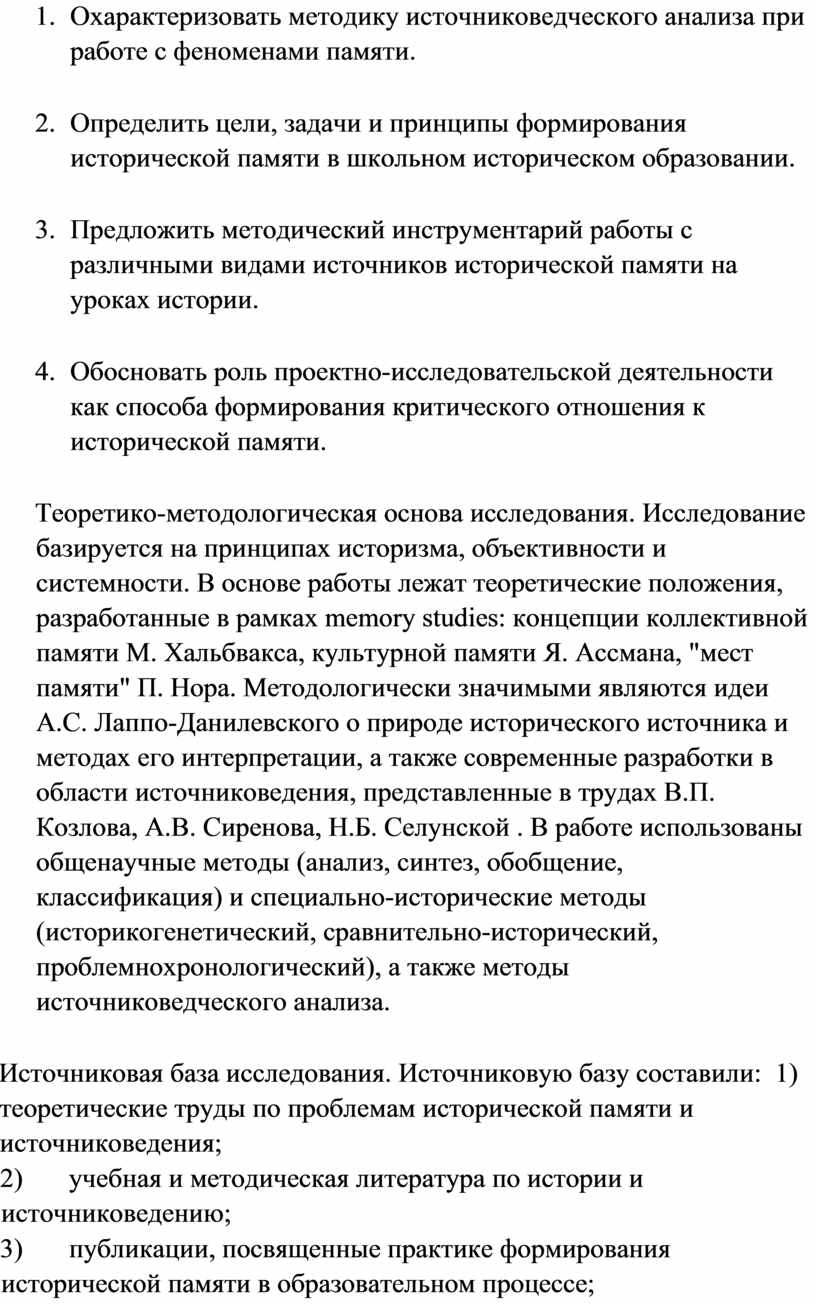 1. Охарактеризовать методику источниковедческого анализа при работе с феноменами памяти.

2. Определить цели, задачи и принципы формирования исторической памяти в школьном историческом образовании.

3. Предложить методический инструментарий работы с различными видами источников исторической памяти на уроках истории.

4. Обосновать роль проектно-исследовательской деятельности как способа формирования критического отношения к исторической памяти.

Теоретико-методологическая основа исследования. Исследование базируется на принципах историзма, объективности и системности. В основе работы лежат теоретические положения, разработанные в рамках memory studies: концепции коллективной памяти М. Хальбвакса, культурной памяти Я. Ассмана, "мест памяти" П. Нора. Методологически значимыми являются идеи А.С. Лаппо-Данилевского о природе исторического источника и методах его интерпретации, а также современные разработки в области источниковедения, представленные в трудах В.П. Козлова, А.В. Сиренова, Н.Б. Селунской . В работе использованы общенаучные методы (анализ, синтез, обобщение, классификация) и специально-исторические методы (историкогенетический, сравнительно-исторический, проблемнохронологический), а также методы источниковедческого анализа.

Источниковая база исследования. Источниковую базу составили: 1) теоретические труды по проблемам исторической памяти и источниковедения;
2) учебная и методическая литература по истории и источниковедению;
3) публикации, посвященные практике формирования исторической памяти в образовательном процессе;